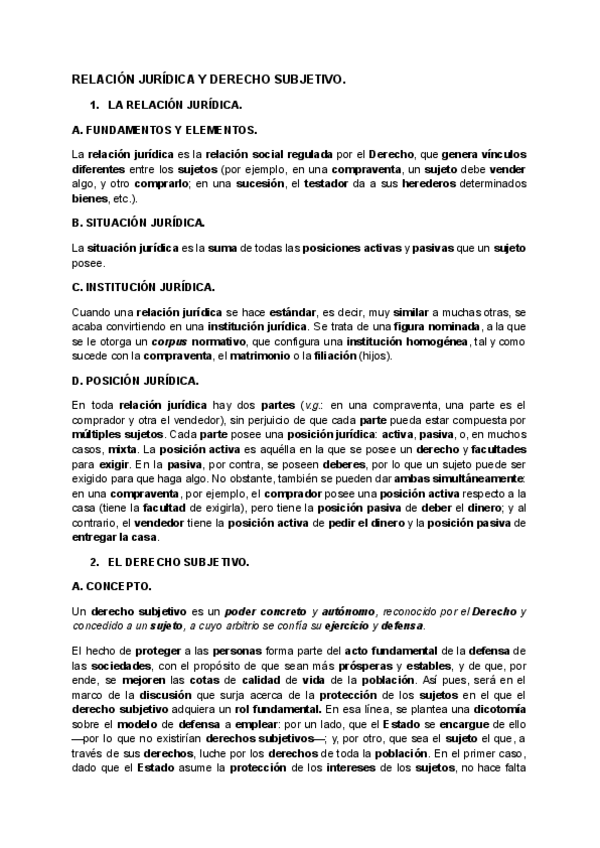 RELACIÓN JURÍDICA Y DERECHO SUBJETIVO.

1. LA RELACIÓN JURÍDICA.

A. FUNDAMENTOS Y ELEMENTOS.

La relación jurídica es la relación social regulada por el Derecho, que genera vínculos diferentes entre los sujetos (por ejemplo, en una compraventa, un sujeto debe vender algo, y otro comprarlo; en una sucesión, el testador da a sus herederos determinados bienes, etc.).

B. SITUACIÓN JURÍDICA.

La situación jurídica es la suma de todas las posiciones activas y pasivas que un sujeto posee.

C. INSTITUCIÓN JURÍDICA.

Cuando una relación jurídica se hace estándar, es decir, muy similar a muchas otras, se acaba convirtiendo en una institución jurídica. Se trata de una figura nominada, a la que se le otorga un corpus normativo, que configura una institución homogénea, tal y como sucede con la compraventa, el matrimonio o la filiación (hijos).

D. POSICIÓN JURÍDICA.

En toda relación jurídica hay dos partes (v.g.: en una compraventa, una parte es el comprador y otra el vendedor), sin perjuicio de que cada parte pueda estar compuesta por múltiples sujetos. Cada parte posee una posición jurídica: activa, pasiva, o, en muchos casos, mixta. La posición activa es aquélla en la que se posee un derecho y facultades para exigir. En la pasiva, por contra, se poseen deberes, por lo que un sujeto puede ser exigido para que haga algo. No obstante, también se pueden dar ambas simultáneamente: en una compraventa, por ejemplo, el comprador posee una posición activa respecto a la casa (tiene la facultad de exigirla), pero tiene la posición pasiva de deber el dinero; y al contrario, el vendedor tiene la posición activa de pedir el dinero y la posición pasiva de entregar la casa.

2. EL DERECHO SUBJETIVO.

A. CONCEPTO.

Un derecho subjetivo es un poder concreto y autónomo, reconocido por el Derecho y concedido a un sujeto, a cuyo arbitrio se confía su ejercicio y defensa.

El hecho de proteger a las personas forma parte del acto fundamental de la defensa de las sociedades, con el propósito de que sean más prósperas y estables, y de que, por ende, se mejoren las cotas de calidad de vida de la población. Así pues, será en el marco de la discusión que surja acerca de la protección de los sujetos en el que el derecho subjetivo adquiera un rol fundamental. En esa línea, se plantea una dicotomía sobre el modelo de defensa a emplear: por un lado, que el Estado se encargue de ello —por lo que no existirían derechos subjetivos—; y, por otro, que sea el sujeto el que, a través de sus derechos, luche por los derechos de toda la población. En el primer caso, dado que el Estado asume la protección de los intereses de los sujetos, no hace falta